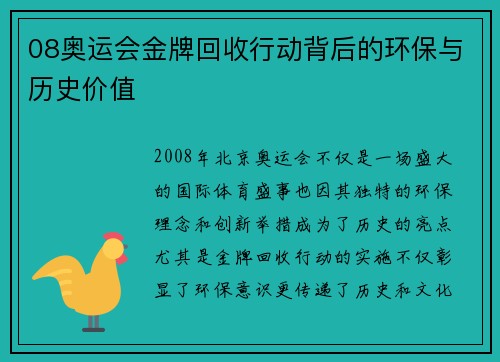 08奥运会金牌回收行动背后的环保与历史价值

2008年北京奥运会不仅是一场盛大的国际体育盛事也因其独特的环保理念和创新举措成为了历史的亮点尤其是金牌回收行动的实施不仅彰显了环保意识更传递了历史和文化